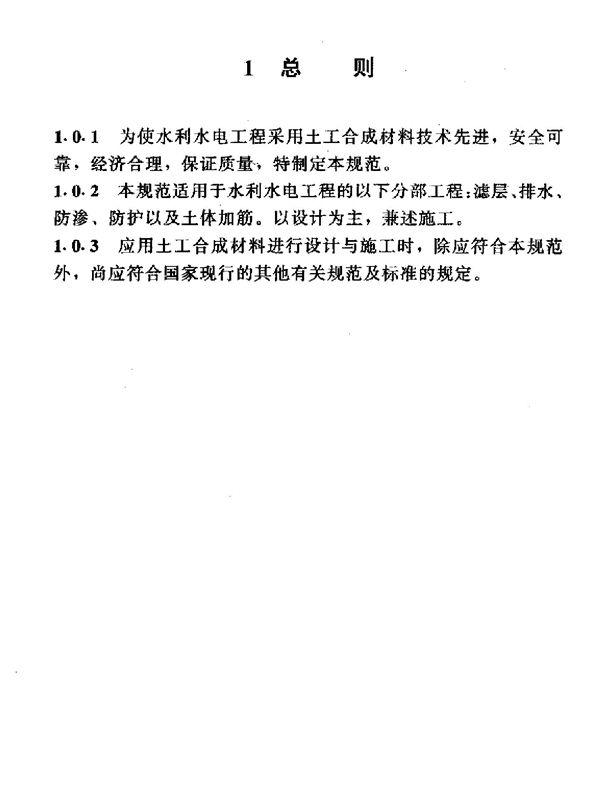 1 总　　则

1.0.1 为使水利水电工程采用土工合成材料技术先进，安全可靠，经济合理，保证质量，特制定本规范。

1.0.2 本规范适用于水利水电工程的以下分部工程：滤层、排水、防渗、防护以及土体加筋。以设计为主，兼述施工。

1.0.3 应用土工合成材料进行设计与施工时，除应符合本规范外，尚应符合国家现行的其他有关规范及标准的规定。